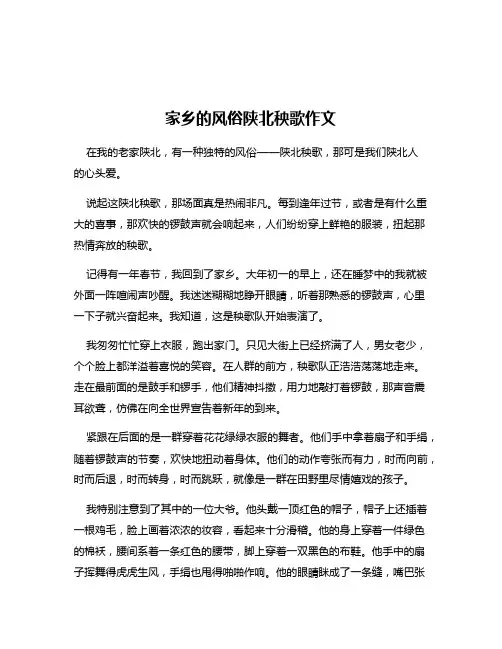 家乡的风俗陕北秧歌作文

在我的老家陕北，有一种独特的风俗——陕北秧歌，那可是我们陕北人的心头爱。

说起这陕北秧歌，那场面真是热闹非凡。每到逢年过节，或者是有什么重大的喜事，那欢快的锣鼓声就会响起来，人们纷纷穿上鲜艳的服装，扭起那热情奔放的秧歌。

记得有一年春节，我回到了家乡。大年初一的早上，还在睡梦中的我就被外面一阵喧闹声吵醒。我迷迷糊糊地睁开眼睛，听着那熟悉的锣鼓声，心里一下子就兴奋起来。我知道，这是秧歌队开始表演了。

我匆匆忙忙穿上衣服，跑出家门。只见大街上已经挤满了人，男女老少，个个脸上都洋溢着喜悦的笑容。在人群的前方，秧歌队正浩浩荡荡地走来。走在最前面的是鼓手和锣手，他们精神抖擞，用力地敲打着锣鼓，那声音震耳欲聋，仿佛在向全世界宣告着新年的到来。

紧跟在后面的是一群穿着花花绿绿衣服的舞者。他们手中拿着扇子和手绢，随着锣鼓声的节奏，欢快地扭动着身体。他们的动作夸张而有力，时而向前，时而后退，时而转身，时而跳跃，就像是一群在田野里尽情嬉戏的孩子。

我特别注意到了其中的一位大爷。他头戴一顶红色的帽子，帽子上还插着一根鸡毛，脸上画着浓浓的妆容，看起来十分滑稽。他的身上穿着一件绿色的棉袄，腰间系着一条红色的腰带，脚上穿着一双黑色的布鞋。他手中的扇子挥舞得虎虎生风，手绢也甩得啪啪作响。他的眼睛眯成了一条缝，嘴巴张